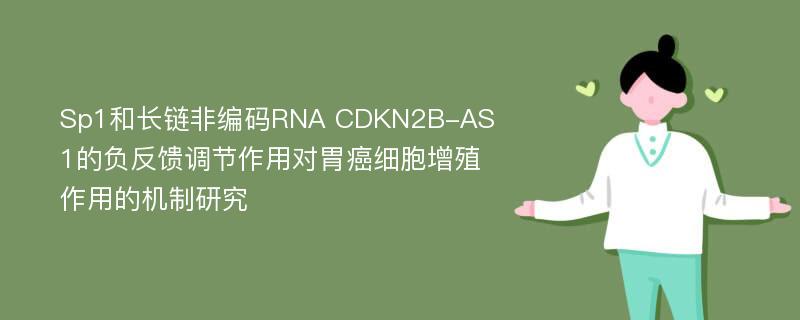 Sp1和长链非编码RNA CDKN2B-AS1的负反馈调节作用对胃癌细胞增殖作用的机制研究